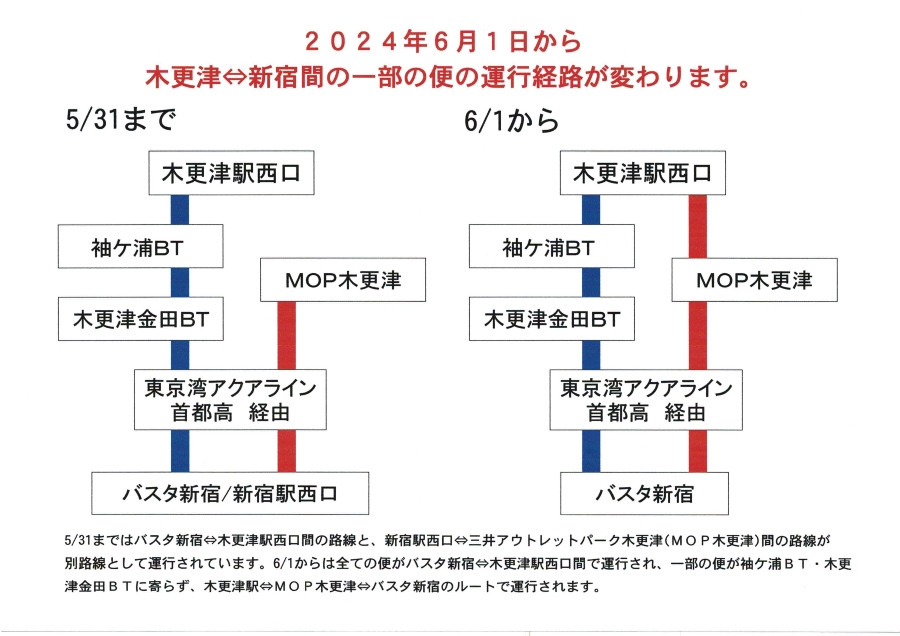 ２０２４年６月１日から
木更津⇔新宿間の一部の便の運行経路が変わります。

5/31まで

木更津駅西口

袖ケ浦BT

MOP木更津

木更津金田BT

東京湾アクアライン
首都高　経由

バスタ新宿/新宿駅西口

6/1から

木更津駅西口

袖ケ浦BT

MOP木更津

木更津金田BT

東京湾アクアライン
首都高　経由

バスタ新宿

5/31まではバスタ新宿⇔木更津駅西口間の路線と、新宿駅西口⇔三井アウトレットパーク木更津（ＭＯＰ木更津）間の路線が別路線として運行されています。6/1からは全ての便がバスタ新宿⇔木更津駅西口間で運行され、一部の便が袖ケ浦ＢＴ・木更津金田ＢＴに寄らず、木更津駅⇔ＭＯＰ木更津⇔バスタ新宿のルートで運行されます。